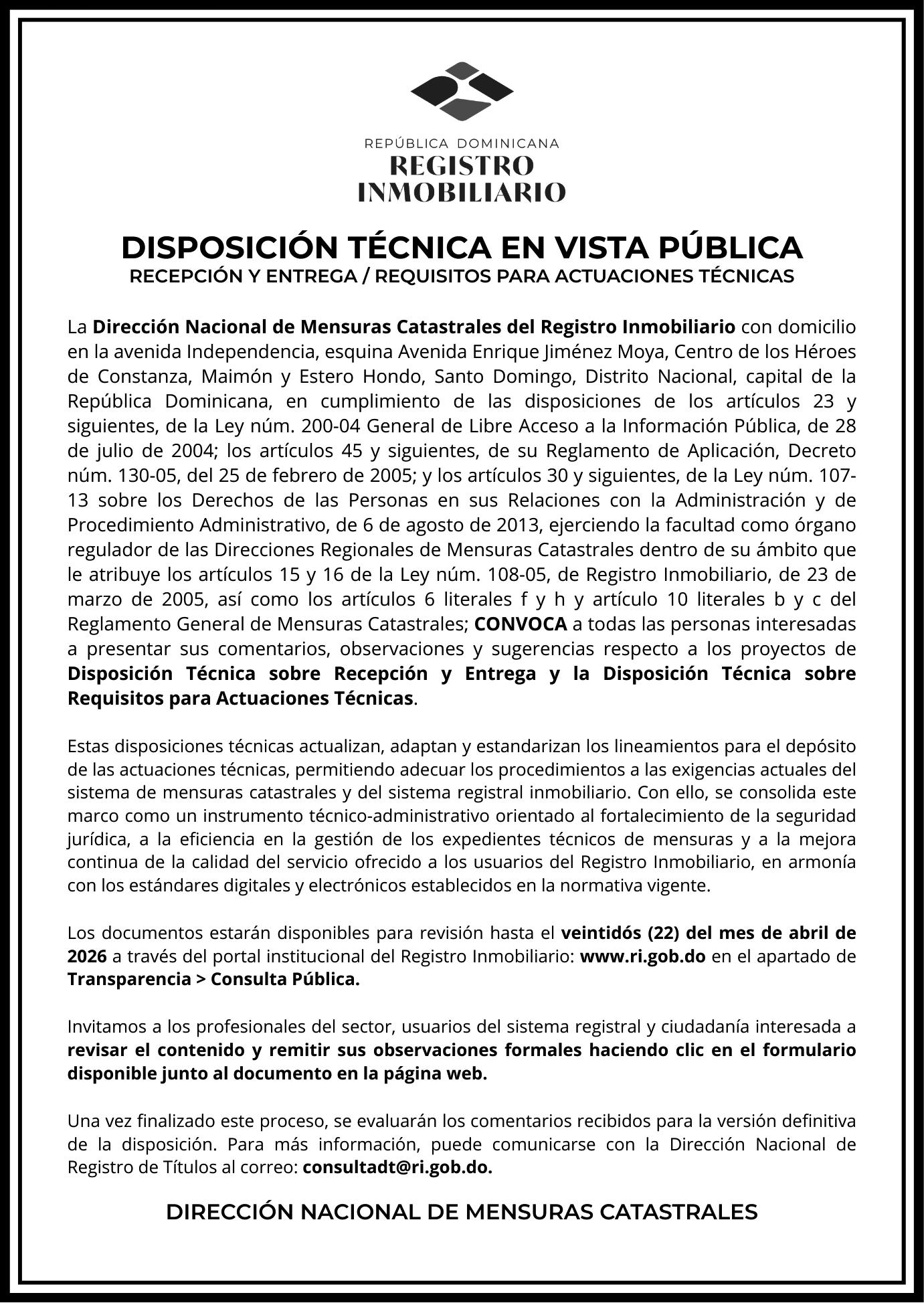 REPÚBLICA DOMINICANA
REGISTRO
INMOBILIARIO

DISPOSICIÓN TÉCNICA EN VISTA PÚBLICA
RECEPCIÓN Y ENTREGA / REQUISITOS PARA ACTUACIONES TÉCNICAS

La Dirección Nacional de Mensuras Catastrales del Registro Inmobiliario con domicilio en la avenida Independencia, esquina Avenida Enrique Jiménez Moya, Centro de los Héroes de Constanza, Maimón y Estero Hondo, Santo Domingo, Distrito Nacional, capital de la República Dominicana, en cumplimiento de las disposiciones de los artículos 23 y siguientes, de la Ley núm. 200-04 General de Libre Acceso a la Información Pública, de 28 de julio de 2004; los artículos 45 y siguientes, de su Reglamento de Aplicación, Decreto núm. 130-05, del 25 de febrero de 2005; y los artículos 30 y siguientes, de la Ley núm. 107-13 sobre los Derechos de las Personas en sus Relaciones con la Administración y de Procedimiento Administrativo, de 6 de agosto de 2013, ejerciendo la facultad como órgano regulador de las Direcciones Regionales de Mensuras Catastrales dentro de su ámbito que le atribuye los artículos 15 y 16 de la Ley núm. 108-05, de Registro Inmobiliario, de 23 de marzo de 2005, así como los artículos 6 literales f y h y artículo 10 literales b y c del Reglamento General de Mensuras Catastrales; CONVOCA a todas las personas interesadas a presentar sus comentarios, observaciones y sugerencias respecto a los proyectos de Disposición Técnica sobre Recepción y Entrega y la Disposición Técnica sobre Requisitos para Actuaciones Técnicas.

Estas disposiciones técnicas actualizan, adaptan y estandarizan los lineamientos para el depósito de las actuaciones técnicas, permitiendo adecuar los procedimientos a las exigencias actuales del sistema de mensuras catastrales y del sistema registral inmobiliario. Con ello, se consolida este marco como un instrumento técnico-administrativo orientado al fortalecimiento de la seguridad jurídica, a la eficiencia en la gestión de los expedientes técnicos de mensuras y a la mejora continua de la calidad del servicio ofrecido a los usuarios del Registro Inmobiliario, en armonía con los estándares digitales y electrónicos establecidos en la normativa vigente.

Los documentos estarán disponibles para revisión hasta el veintidós (22) del mes de abril de 2026 a través del portal institucional del Registro Inmobiliario: www.ri.gob.do en el apartado de Transparencia > Consulta Pública.

Invitamos a los profesionales del sector, usuarios del sistema registral y ciudadanía interesada a revisar el contenido y remitir sus observaciones formales haciendo clic en el formulario disponible junto al documento en la página web.

Una vez finalizado este proceso, se evaluarán los comentarios recibidos para la versión definitiva de la disposición. Para más información, puede comunicarse con la Dirección Nacional de Registro de Títulos al correo: consultadt@ri.gob.do.

DIRECCIÓN NACIONAL DE MENSURAS CATASTRALES